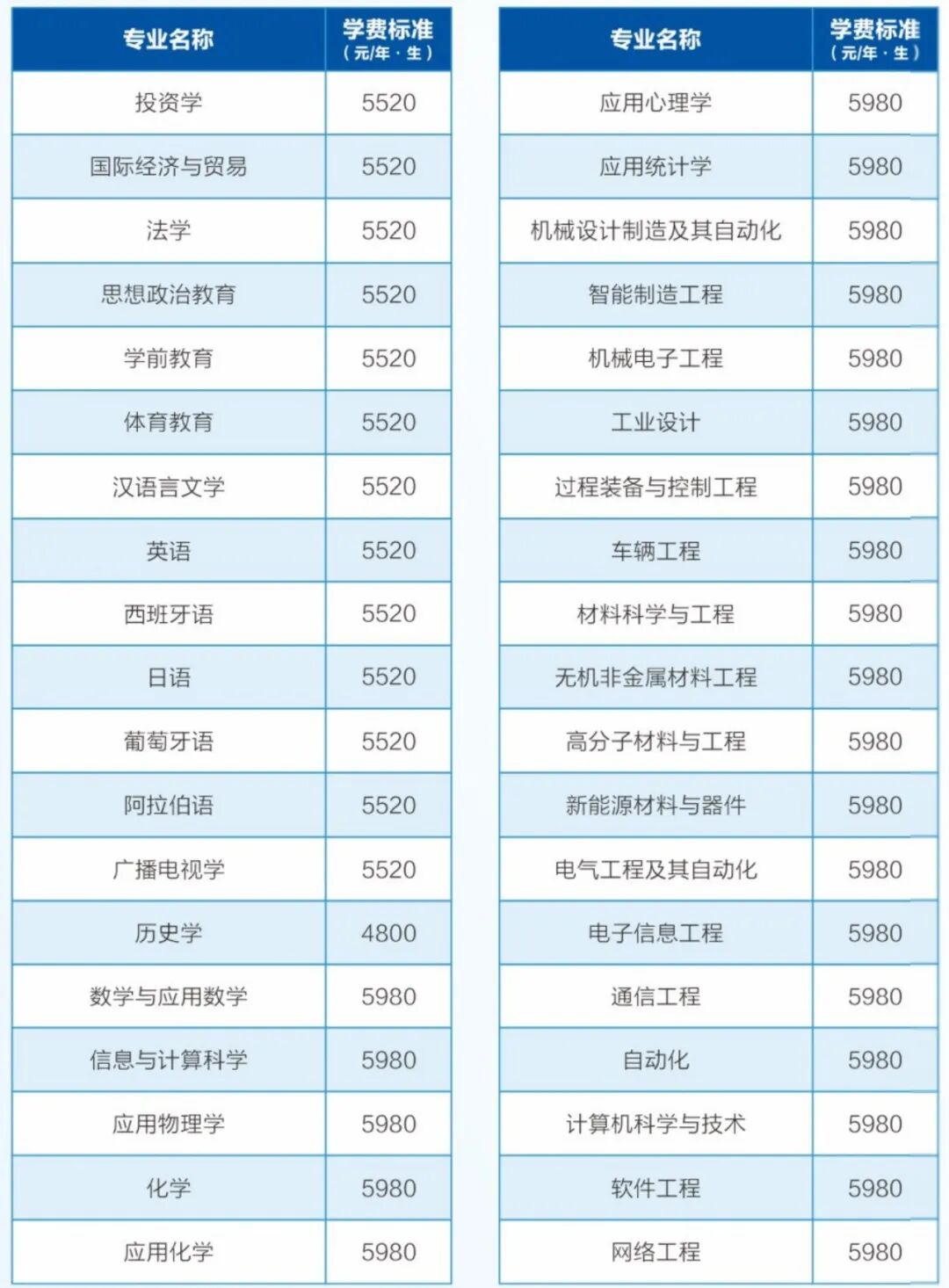 | 专业名称 | 学费标准（元/年·生） |
|---|---|
| 投资学 | 5520 |
| 国际经济与贸易 | 5520 |
| 法学 | 5520 |
| 思想政治教育 | 5520 |
| 学前教育 | 5520 |
| 体育教育 | 5520 |
| 汉语言文学 | 5520 |
| 英语 | 5520 |
| 西班牙语 | 5520 |
| 日语 | 5520 |
| 葡萄牙语 | 5520 |
| 阿拉伯语 | 5520 |
| 广播电视学 | 5520 |
| 历史学 | 4800 |
| 数学与应用数学 | 5980 |
| 信息与计算科学 | 5980 |
| 应用物理学 | 5980 |
| 化学 | 5980 |
| 应用化学 | 5980 |

| 专业名称 | 学费标准（元/年·生） |
|---|---|
| 应用心理学 | 5980 |
| 应用统计学 | 5980 |
| 机械设计制造及其自动化 | 5980 |
| 智能制造工程 | 5980 |
| 机械电子工程 | 5980 |
| 工业设计 | 5980 |
| 过程装备与控制工程 | 5980 |
| 车辆工程 | 5980 |
| 材料科学与工程 | 5980 |
| 无机非金属材料工程 | 5980 |
| 高分子材料与工程 | 5980 |
| 新能源材料与器件 | 5980 |
| 电气工程及其自动化 | 5980 |
| 电子信息工程 | 5980 |
| 通信工程 | 5980 |
| 自动化 | 5980 |
| 计算机科学与技术 | 5980 |
| 软件工程 | 5980 |
| 网络工程 | 5980 |